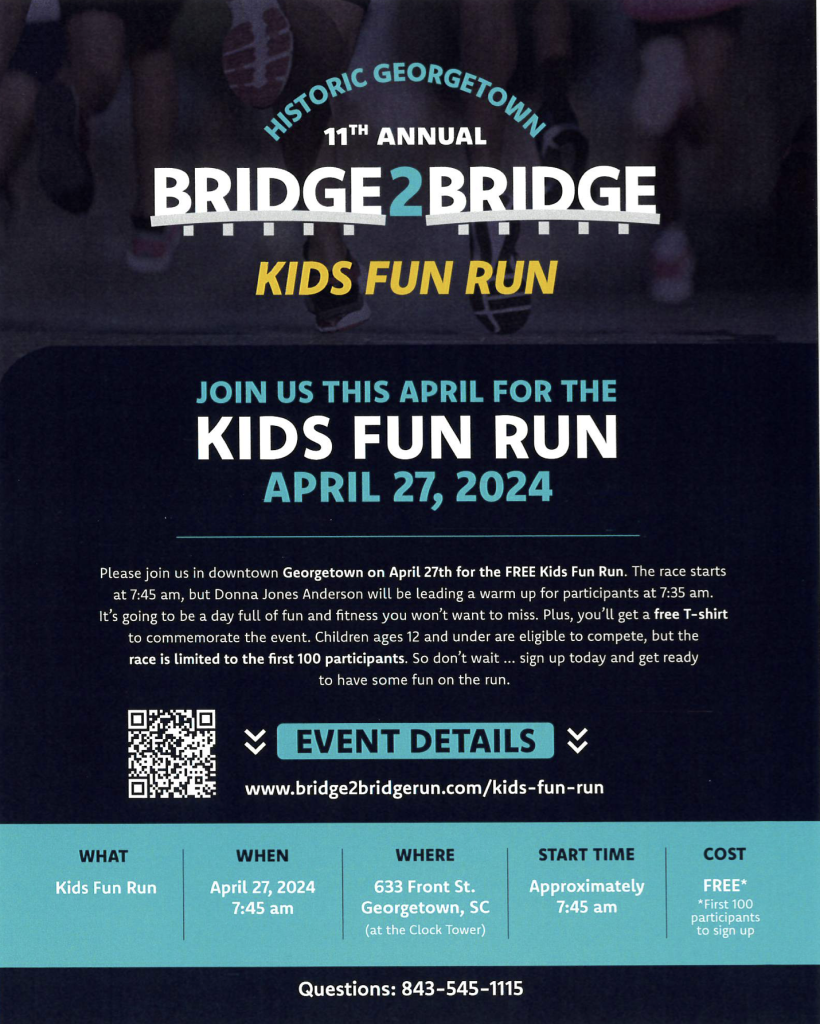 HISTORIC GEORGETOWN
11TH ANNUAL
BRIDGE2BRIDGE
KIDS FUN RUN

JOIN US THIS APRIL FOR THE
KIDS FUN RUN
APRIL 27, 2024

Please join us in downtown Georgetown on April 27th for the FREE Kids Fun Run. The race starts at 7:45 am, but Donna Jones Anderson will be leading a warm up for participants at 7:35 am. It's going to be a day full of fun and fitness you won't want to miss. Plus, you'll get a free T-shirt to commemorate the event. Children ages 12 and under are eligible to compete, but the race is limited to the first 100 participants. So don't wait ... sign up today and get ready to have some fun on the run.

EVENT DETAILS
www.bridge2bridgerun.com/kids-fun-run

| WHAT | WHEN | WHERE | START TIME | COST |
|---|---|---|---|---|
| Kids Fun Run | April 27, 2024 7:45 am | 633 Front St. Georgetown, SC (at the Clock Tower) | Approximately 7:45 am | FREE* *First 100 participants to sign up |

Questions: 843-545-1115